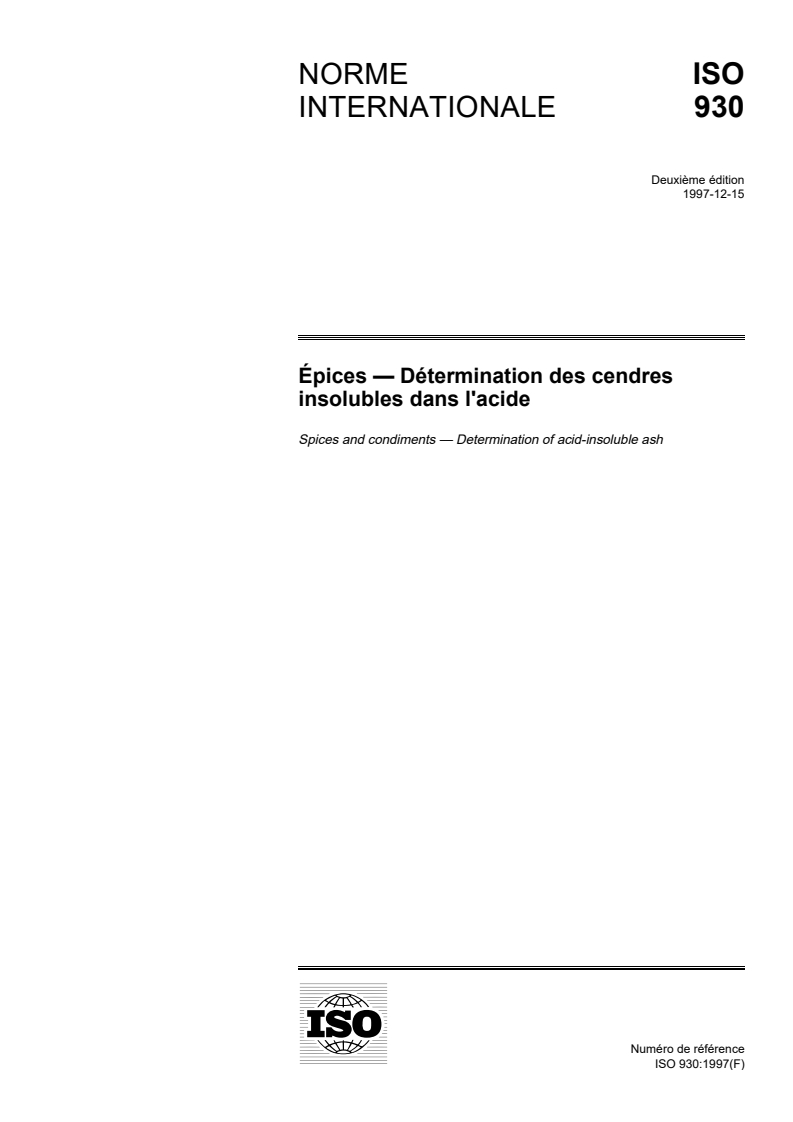 NORME INTERNATIONALE

ISO 930

Deuxième édition
1997-12-15

Épices — Détermination des cendres insolubles dans l'acide

Spices and condiments — Determination of acid-insoluble ash

ISO

Numéro de référence
ISO 930:1997(F)